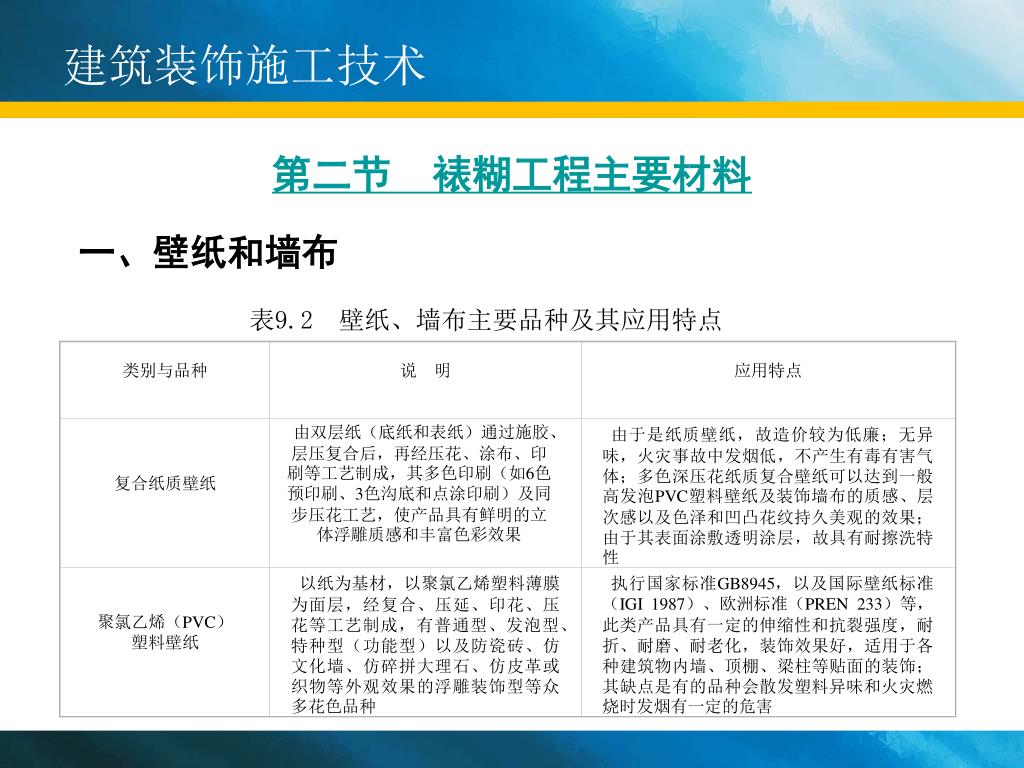 建筑装饰施工技术

第二节　裱糊工程主要材料

一、壁纸和墙布

表9.2　壁纸、墙布主要品种及其应用特点

| 类别与品种 | 说　明 | 应用特点 |
|---|---|---|
| 复合纸质壁纸 | 由双层纸（底纸和表纸）通过施胶、层压复合后，再经压花、涂布、印刷等工艺制成，其多色印刷（如6色预印刷、3色沟底和点涂印刷）及同步压花工艺，使产品具有鲜明的立体浮雕质感和丰富色彩效果 | 由于是纸质壁纸，故造价较为低廉；无异味，火灾事故中发烟低，不产生有毒有害气体；多色深压花纸质复合壁纸可以达到一般高发泡PVC塑料壁纸及装饰墙布的质感、层次感以及色泽和凹凸花纹持久美观的效果；由于其表面涂敷透明涂层，故具有耐擦洗特性 |
| 聚氯乙烯（PVC）塑料壁纸 | 以纸为基材，以聚氯乙烯塑料薄膜为面层，经复合、压延、印花、压花等工艺制成，有普通型、发泡型、特种型（功能型）以及防瓷砖、仿文化墙、仿碎拼大理石、仿皮革或织物等外观效果的浮雕装饰型等众多花色品种 | 执行国家标准GB8945，以及国际壁纸标准（IGI 1987）、欧洲标准（PREN 233）等，此类产品具有一定的伸缩性和抗裂强度，耐折、耐磨、耐老化，装饰效果好，适用于各种建筑物内墙、顶棚、梁柱等贴面的装饰；其缺点是有的品种会散发塑料异味和火灾燃烧时发烟有一定的危害 |